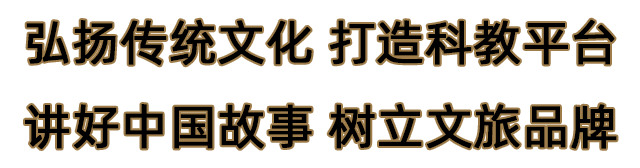 弘扬传统文化 打造科教平台

讲好中国故事 树立文旅品牌